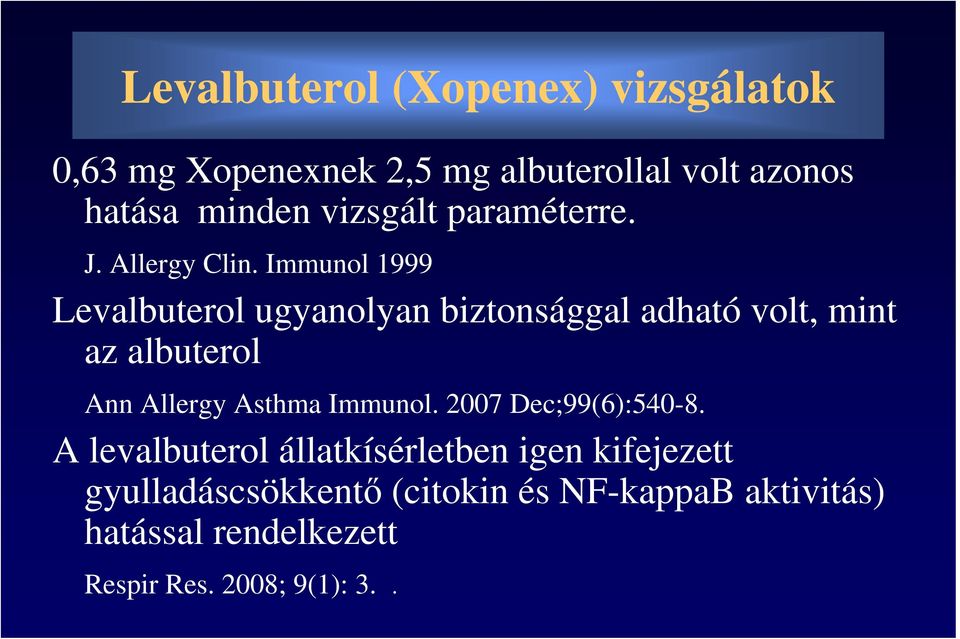 Levalbuterol (Xopenex) vizsgálatok

0,63 mg Xopenexnek 2,5 mg albuterollal volt azonos hatása minden vizsgált paraméterre.

J. Allergy Clin. Immunol 1999

Levalbuterol ugyanolyan biztonsággal adható volt, mint az albuterol

Ann Allergy Asthma Immunol. 2007 Dec;99(6):540-8.

A levalbuterol állatkísérletben igen kifejezett gyulladáscsökkentő (citokin és NF-kappaB aktivitás) hatással rendelkezett

Respir Res. 2008; 9(1): 3. .